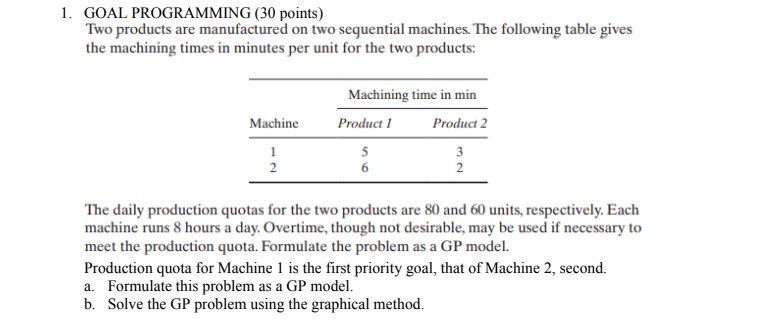 1. GOAL PROGRAMMING (30 points)
Two products are manufactured on two sequential machines. The following table gives the machining times in minutes per unit for the two products:

| | Machining time in min | |
|---|---|---|
| Machine | Product 1 | Product 2 |
| 1 | 5 | 3 |
| 2 | 6 | 2 |

The daily production quotas for the two products are 80 and 60 units, respectively. Each machine runs 8 hours a day. Overtime, though not desirable, may be used if necessary to meet the production quota. Formulate the problem as a GP model.
Production quota for Machine 1 is the first priority goal, that of Machine 2, second.
a. Formulate this problem as a GP model.
b. Solve the GP problem using the graphical method.